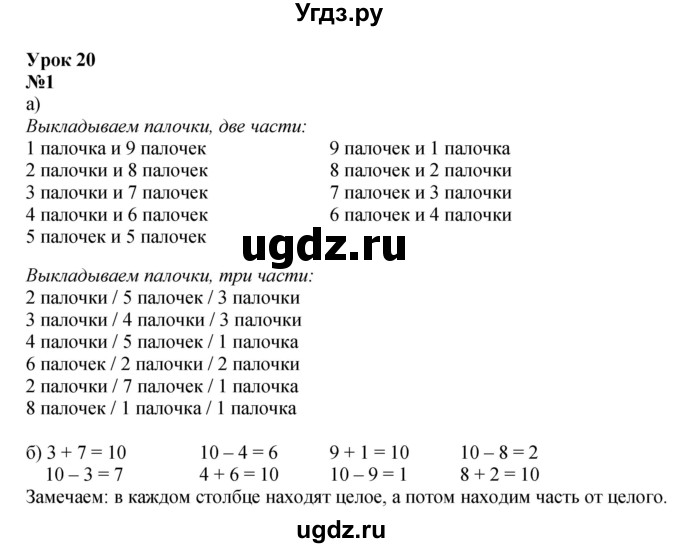 Угдз.ру

Урок 20
№1
а)
Выкладываем палочки, две части:
1 палочка и 9 палочек
2 палочки и 8 палочек
3 палочки и 7 палочек
4 палочки и 6 палочек
5 палочек и 5 палочек

9 палочек и 1 палочка
8 палочек и 2 палочки
7 палочек и 3 палочки
6 палочек и 4 палочки

ugdz.ru

Выкладываем палочки, три части:
2 палочки / 5 палочек / 3 палочки
3 палочки / 4 палочки / 3 палочки
4 палочки / 5 палочек / 1 палочка
6 палочек / 2 палочки / 2 палочки
2 палочки / 7 палочек / 1 палочка
8 палочек / 1 палочка / 1 палочка

б) $3 + 7 = 10$ $10 - 3 = 7$
$10 - 4 = 6$ $4 + 6 = 10$
$9 + 1 = 10$ $10 - 9 = 1$
$10 - 8 = 2$ $8 + 2 = 10$
Замечаем: в каждом столбце находят целое, а потом находим часть от целого.

ugdz.ru